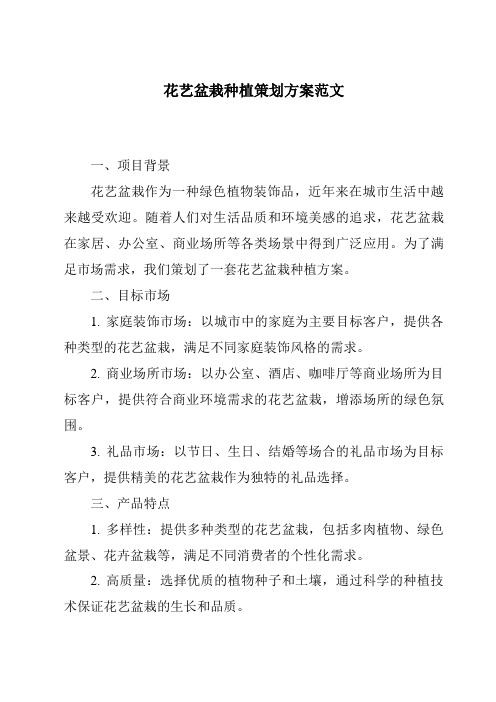 花艺盆栽种植策划方案范文

一、项目背景

花艺盆栽作为一种绿色植物装饰品，近年来在城市生活中越来越受欢迎。随着人们对生活品质和环境美感的追求，花艺盆栽在家居、办公室、商业场所等各类场景中得到广泛应用。为了满足市场需求，我们策划了一套花艺盆栽种植方案。

二、目标市场

1. 家庭装饰市场：以城市中的家庭为主要目标客户，提供各种类型的花艺盆栽，满足不同家庭装饰风格的需求。

2. 商业场所市场：以办公室、酒店、咖啡厅等商业场所为目标客户，提供符合商业环境需求的花艺盆栽，增添场所的绿色氛围。

3. 礼品市场：以节日、生日、结婚等场合的礼品市场为目标客户，提供精美的花艺盆栽作为独特的礼品选择。

三、产品特点

1. 多样性：提供多种类型的花艺盆栽，包括多肉植物、绿色盆景、花卉盆栽等，满足不同消费者的个性化需求。

2. 高质量：选择优质的植物种子和土壤，通过科学的种植技术保证花艺盆栽的生长和品质。